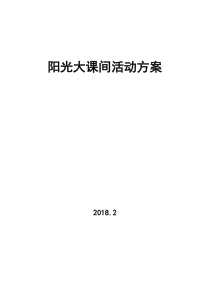 阳光大课间活动方案

2018.2